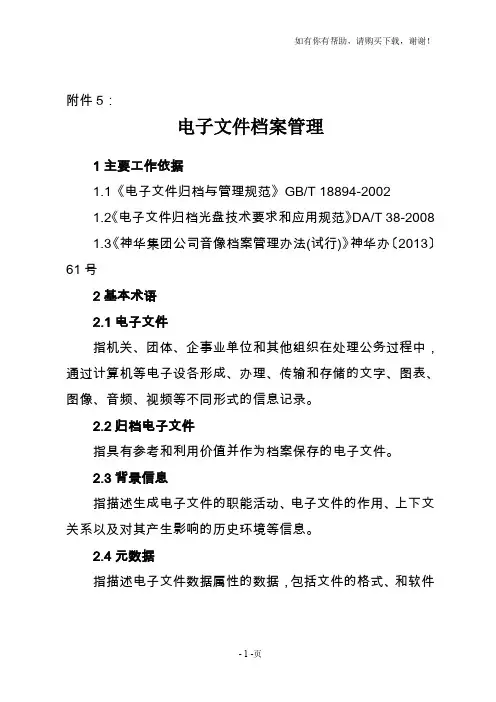 如有你有帮助，请购买下载，谢谢！

附件 5：

电子文件档案管理

1 主要工作依据

1.1《电子文件归档与管理规范》GB/T 18894-2002

1.2《电子文件归档光盘技术要求和应用规范》DA/T 38-2008

1.3《神华集团公司音像档案管理办法(试行)》神华办〔2013〕61 号

2 基本术语

2.1 电子文件

指机关、团体、企事业单位和其他组织在处理公务过程中，通过计算机等电子设备形成、办理、传输和存储的文字、图表、图像、音频、视频等不同形式的信息记录。

2.2 归档电子文件

指具有参考和利用价值并作为档案保存的电子文件。

2.3 背景信息

指描述生成电子文件的职能活动、电子文件的作用、上下文关系以及对其产生影响的历史环境等信息。

2.4 元数据

指描述电子文件数据属性的数据，包括文件的格式、和软件

- 1 -页